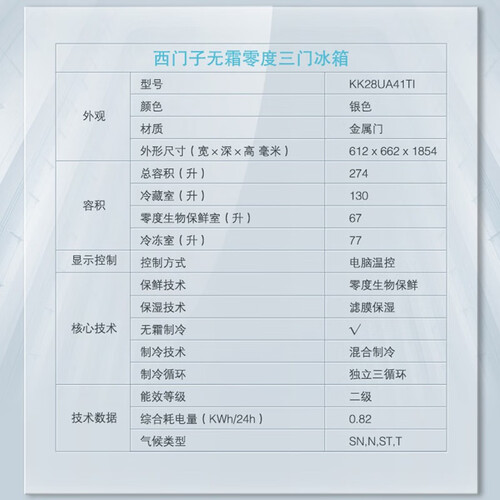 | 西门子无霜零度三门冰箱 | | |
|---|---|---|
| 外观 | 型号 | KK28UA41TI |
| | 颜色 | 银色 |
| | 材质 | 金属门 |
| | 外形尺寸（宽×深×高 毫米） | 612 x 662 x 1854 |
| 容积 | 总容积（升） | 274 |
| | 冷藏室（升） | 130 |
| | 零度生物保鲜室（升） | 67 |
| | 冷冻室（升） | 77 |
| 显示控制 | 控制方式 | 电脑温控 |
| 核心技术 | 保鲜技术 | 零度生物保鲜 |
| | 保湿技术 | 滤膜保湿 |
| | 无霜制冷 | √ |
| | 制冷技术 | 混合制冷 |
| | 制冷循环 | 独立三循环 |
| 技术数据 | 能效等级 | 二级 |
| | 综合耗电量（KWh/24h） | 0.82 |
| | 气候类型 | SN,N,ST,T |